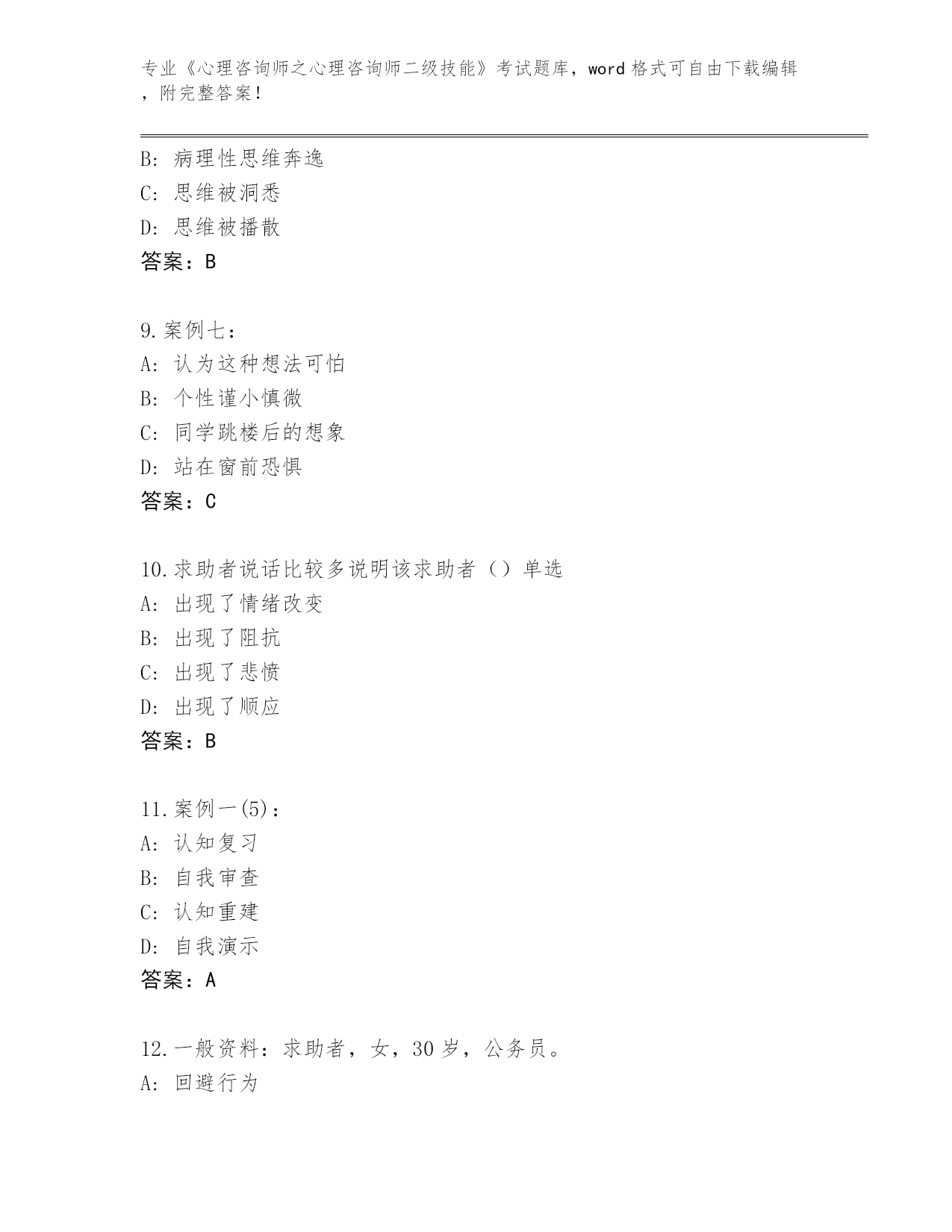 专业《心理咨询师之心理咨询师二级技能》考试题库，word 格式可自由下载编辑，附完整答案！

B: 病理性思维奔逸
C: 思维被洞悉
D: 思维被播散
答案：B

9.案例七：
A: 认为这种想法可怕
B: 个性谨小慎微
C: 同学跳楼后的想象
D: 站在窗前恐惧
答案：C

10.求助者说话比较多说明该求助者（）单选
A: 出现了情绪改变
B: 出现了阻抗
C: 出现了悲愤
D: 出现了顺应
答案：B

11.案例一(5)：
A: 认知复习
B: 自我审查
C: 认知重建
D: 自我演示
答案：A

12.一般资料：求助者，女，30 岁，公务员。
A: 回避行为